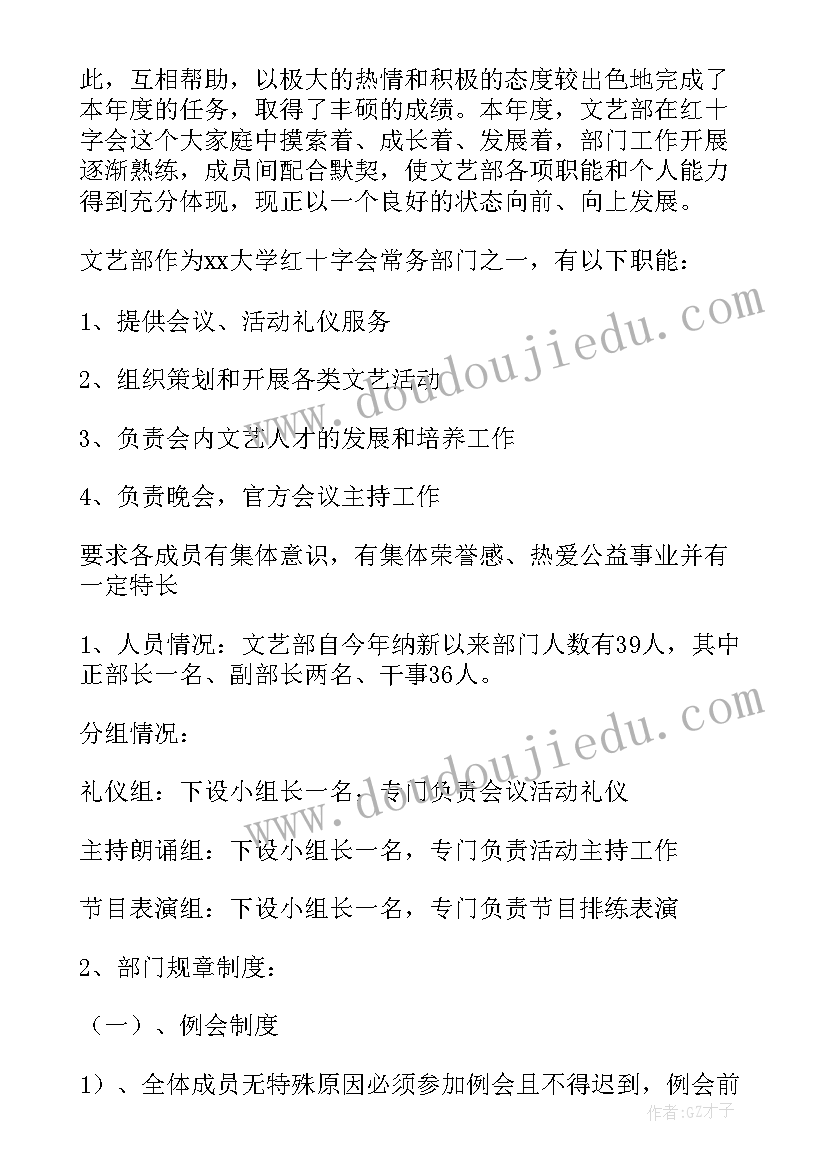 此，互相帮助，以极大的热情和积极的态度较出色地完成了本年度的任务，取得了丰硕的成绩。本年度，文艺部在红十字会这个大家庭中摸索着、成长着、发展着，部门工作开展逐渐熟练，成员间配合默契，使文艺部各项职能和个人能力得到充分体现，现正以一个良好的状态向前、向上发展。

文艺部作为xx大学红十字会常务部门之一，有以下职能：

1、提供会议、活动礼仪服务

2、组织策划和开展各类文艺活动

3、负责会内文艺人才的发展和培养工作

4、负责晚会，官方会议主持工作

要求各成员有集体意识，有集体荣誉感、热爱公益事业并有一定特长

1、人员情况：文艺部自今年纳新以来部门人数有39人，其中正部长一名、副部长两名、干事36人。

分组情况：

礼仪组：下设小组长一名，专门负责会议活动礼仪

主持朗诵组：下设小组长一名，专门负责活动主持工作

节目表演组：下设小组长一名，专门负责节目排练表演

2、部门规章制度：

（一）、例会制度

1）、全体成员无特殊原因必须参加例会且不得迟到，例会前

www.doudoujiedu.com

www.doudoujiedu.com

作者:GZ才子